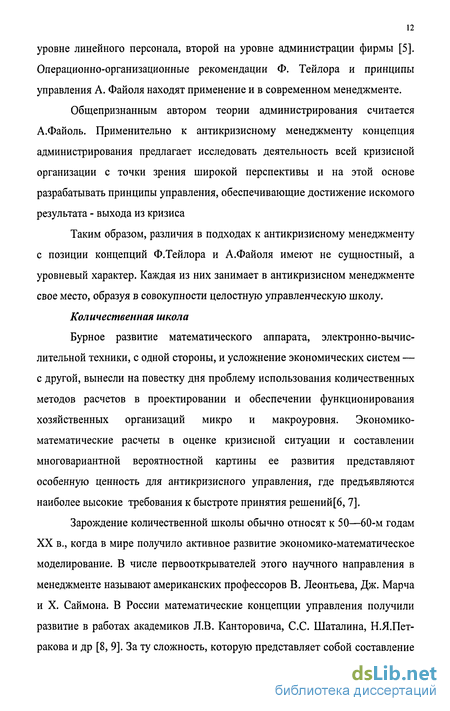 12

уровне линейного персонала, второй на уровне администрации фирмы [5]. Операционно-организационные рекомендации Ф. Тейлора и принципы управления А. Файоля находят применение и в современном менеджменте.

Общепризнанным автором теории администрирования считается А.Файоль. Применительно к антикризисному менеджменту концепция администрирования предлагает исследовать деятельность всей кризисной организации с точки зрения широкой перспективы и на этой основе разрабатывать принципы управления, обеспечивающие достижение искомого результата - выхода из кризиса

Таким образом, различия в подходах к антикризисному менеджменту с позиции концепций Ф.Тейлора и А.Файоля имеют не сущностный, а уровневый характер. Каждая из них занимает в антикризисном менеджменте свое место, образуя в совокупности целостную управленческую школу.

Количественная школа

Бурное развитие математического аппарата, электронно-вычислительной техники, с одной стороны, и усложнение экономических систем — с другой, вынесли на повестку дня проблему использования количественных методов расчетов в проектировании и обеспечении функционирования хозяйственных организаций микро и макроуровня. Экономико-математические расчеты в оценке кризисной ситуации и составлении многовариантной вероятностной картины ее развития представляют особенную ценность для антикризисного управления, где предъявляются наиболее высокие требования к быстроте принятия решений[6, 7].

Зарождение количественной школы обычно относят к 50—60-м годам XX в., когда в мире получило активное развитие экономико-математическое моделирование. В числе первооткрывателей этого научного направления в менеджменте называют американских профессоров В. Леонтьева, Дж. Марча и Х. Саймона. В России математические концепции управления получили развитие в работах академиков Л.В. Канторовича, С.С. Шаталина, Н.Я.Петракова и др [8, 9]. За ту сложность, которую представляет собой составление

dsLib.net
библиотека диссертаций